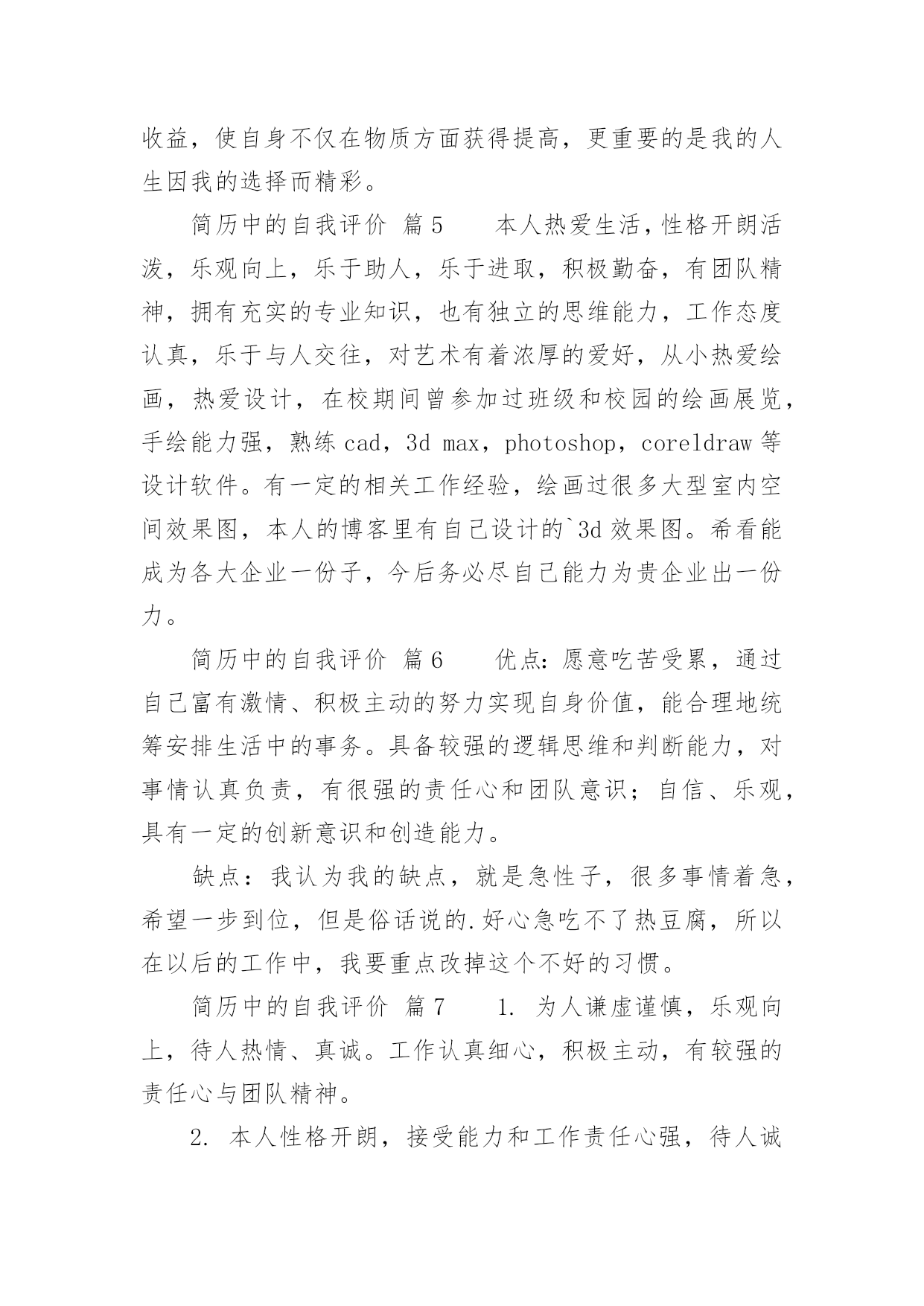 收益，使自身不仅在物质方面获得提高，更重要的是我的人生因我的选择而精彩。

简历中的自我评价 篇5　　本人热爱生活，性格开朗活泼，乐观向上，乐于助人，乐于进取，积极勤奋，有团队精神，拥有充实的专业知识，也有独立的思维能力，工作态度认真，乐于与人交往，对艺术有着浓厚的爱好，从小热爱绘画，热爱设计，在校期间曾参加过班级和校园的绘画展览，手绘能力强，熟练cad，3d max，photoshop，coreldraw等设计软件。有一定的相关工作经验，绘画过很多大型室内空间效果图，本人的博客里有自己设计的`3d效果图。希看能成为各大企业一份子，今后务必尽自己能力为贵企业出一份力。

简历中的自我评价 篇6　　优点：愿意吃苦受累，通过自己富有激情、积极主动的努力实现自身价值，能合理地统筹安排生活中的事务。具备较强的逻辑思维和判断能力，对事情认真负责，有很强的责任心和团队意识；自信、乐观，具有一定的创新意识和创造能力。

缺点：我认为我的缺点，就是急性子，很多事情着急，希望一步到位，但是俗话说的.好心急吃不了热豆腐，所以在以后的工作中，我要重点改掉这个不好的习惯。

简历中的自我评价 篇7　　1. 为人谦虚谨慎，乐观向上，待人热情、真诚。工作认真细心，积极主动，有较强的责任心与团队精神。

2. 本人性格开朗，接受能力和工作责任心强，待人诚